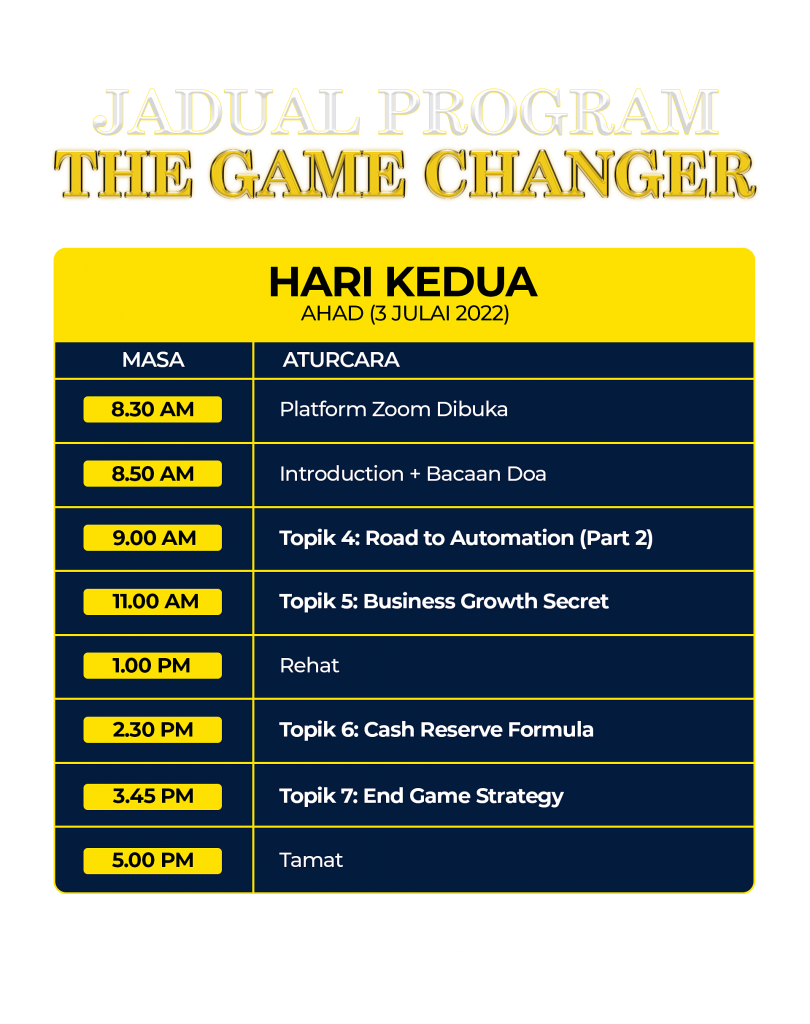 JADUAL PROGRAM
THE GAME CHANGER

HARI KEDUA
AHAD (3 JULAI 2022)

| MASA | ATURCARA |
|---|---|
| 8.30 AM | Platform Zoom Dibuka |
| 8.50 AM | Introduction + Bacaan Doa |
| 9.00 AM | Topik 4: Road to Automation (Part 2) |
| 11.00 AM | Topik 5: Business Growth Secret |
| 1.00 PM | Rehat |
| 2.30 PM | Topik 6: Cash Reserve Formula |
| 3.45 PM | Topik 7: End Game Strategy |
| 5.00 PM | Tamat |